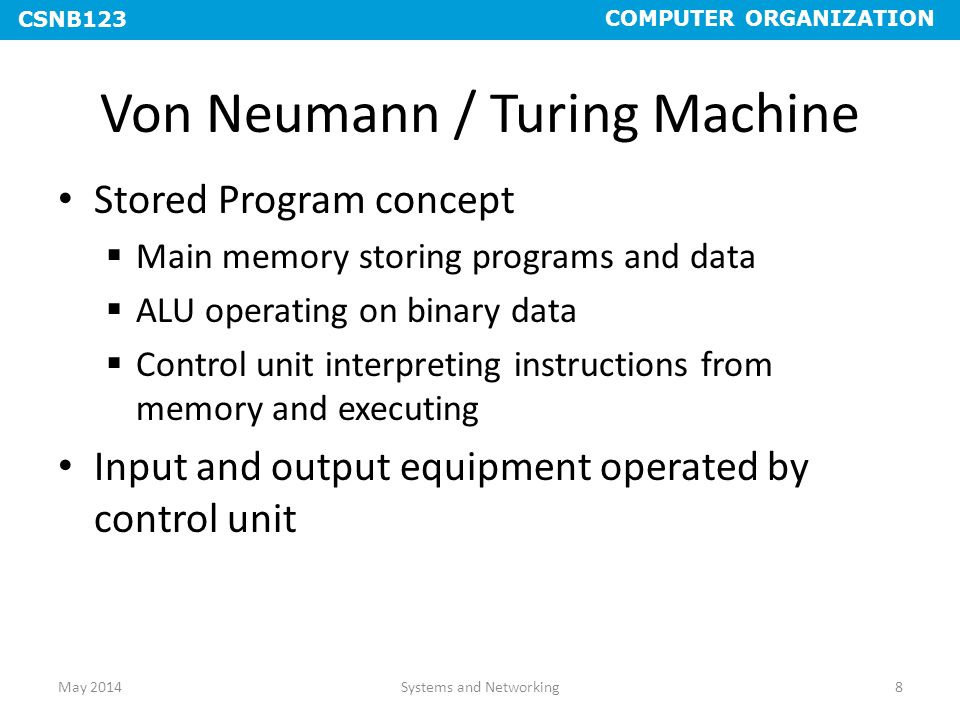 CSNB123 COMPUTER ORGANIZATION

Von Neumann / Turing Machine

• Stored Program concept
▪ Main memory storing programs and data
▪ ALU operating on binary data
▪ Control unit interpreting instructions from memory and executing

• Input and output equipment operated by control unit

May 2014 Systems and Networking 8